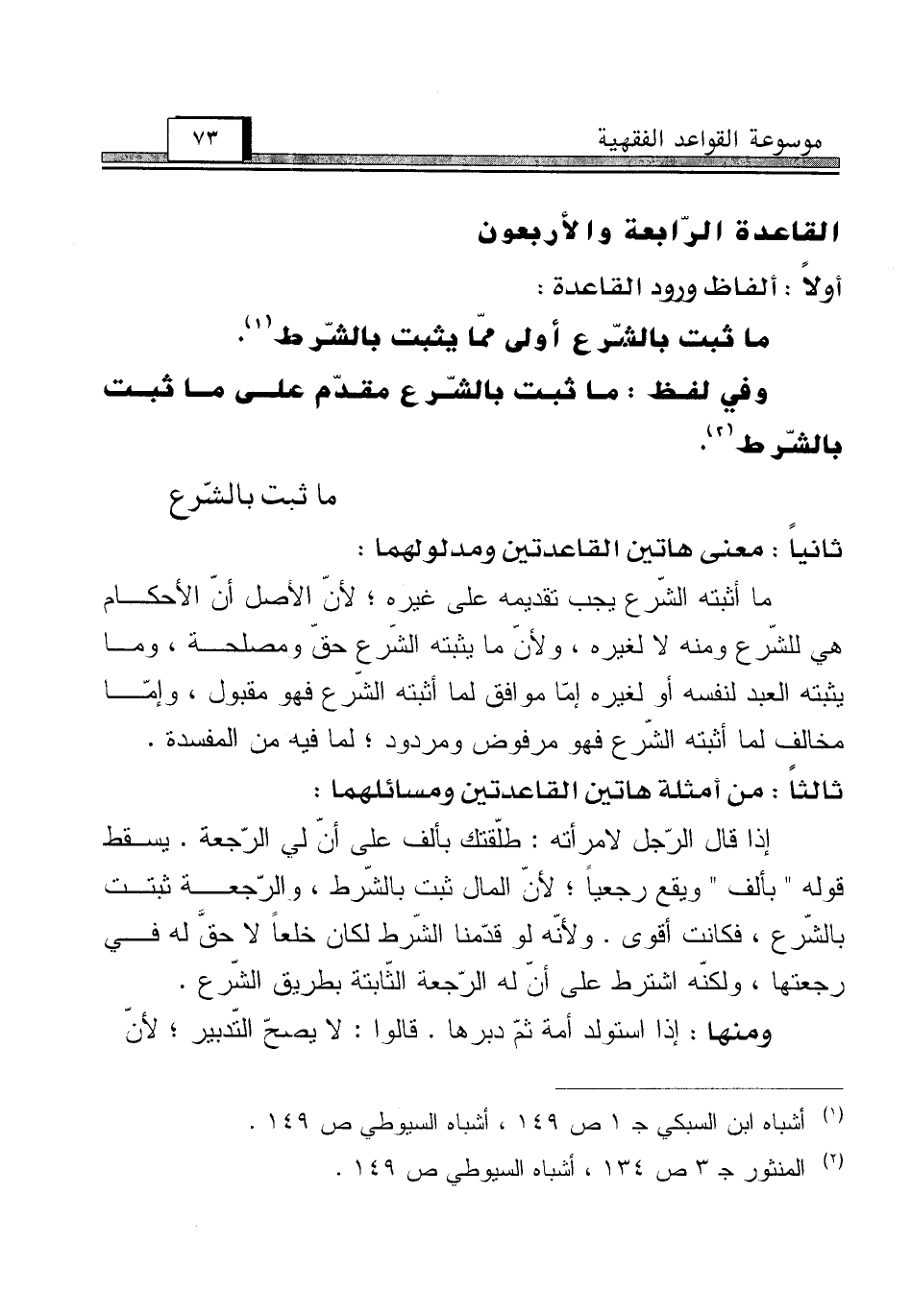 موسوعة القواعد الفقهية ٧٣

القاعدة الرّابعة والأربعون

أولاً : ألفاظ ورود القاعدة :

ما ثبت بالشّرع أولى ممّا يثبت بالشّرط⁽¹⁾.

وفي لفظ : ما ثبت بالشّرع مقدّم على ما ثبت بالشّرط⁽²⁾.

ما ثبت بالشّرع

ثانياً : معنى هاتين القاعدتين ومدلولهما :

ما أثبته الشّرع يجب تقديمه على غيره ؛ لأنّ الأصل أنّ الأحكام هي للشّرع ومنه لا لغيره ، ولأنّ ما يثبته الشّرع حقّ ومصلحة ، وما يثبته العبد لنفسه أو لغيره إمّا موافق لما أثبته الشّرع فهو مقبول ، وإمّا مخالف لما أثبته الشّرع فهو مرفوض ومردود ؛ لما فيه من المفسدة .

ثالثاً : من أمثلة هاتين القاعدتين ومسائلهما :

إذا قال الرّجل لامرأته : طلّقتك بألف على أنّ لي الرّجعة . يسقط قوله " بألف " ويقع رجعياً ؛ لأنّ المال ثبت بالشّرط ، والرّجعة ثبتت بالشّرع ، فكانت أقوى . ولأنّه لو قدّمنا الشّرط لكان خلعاً لا حقّ له في رجعتها ، ولكنّه اشترط على أنّ له الرّجعة الثّابتة بطريق الشّرع .

ومنها : إذا استولد أمة ثمّ دبرها . قالوا : لا يصحّ التّدبير ؛ لأنّ

⁽¹⁾ أشباه ابن السبكي جـ ١ ص ١٤٩ ، أشباه السيوطي ص ١٤٩ .

⁽²⁾ المنثور جـ ٣ ص ١٣٤ ، أشباه السيوطي ص ١٤٩ .